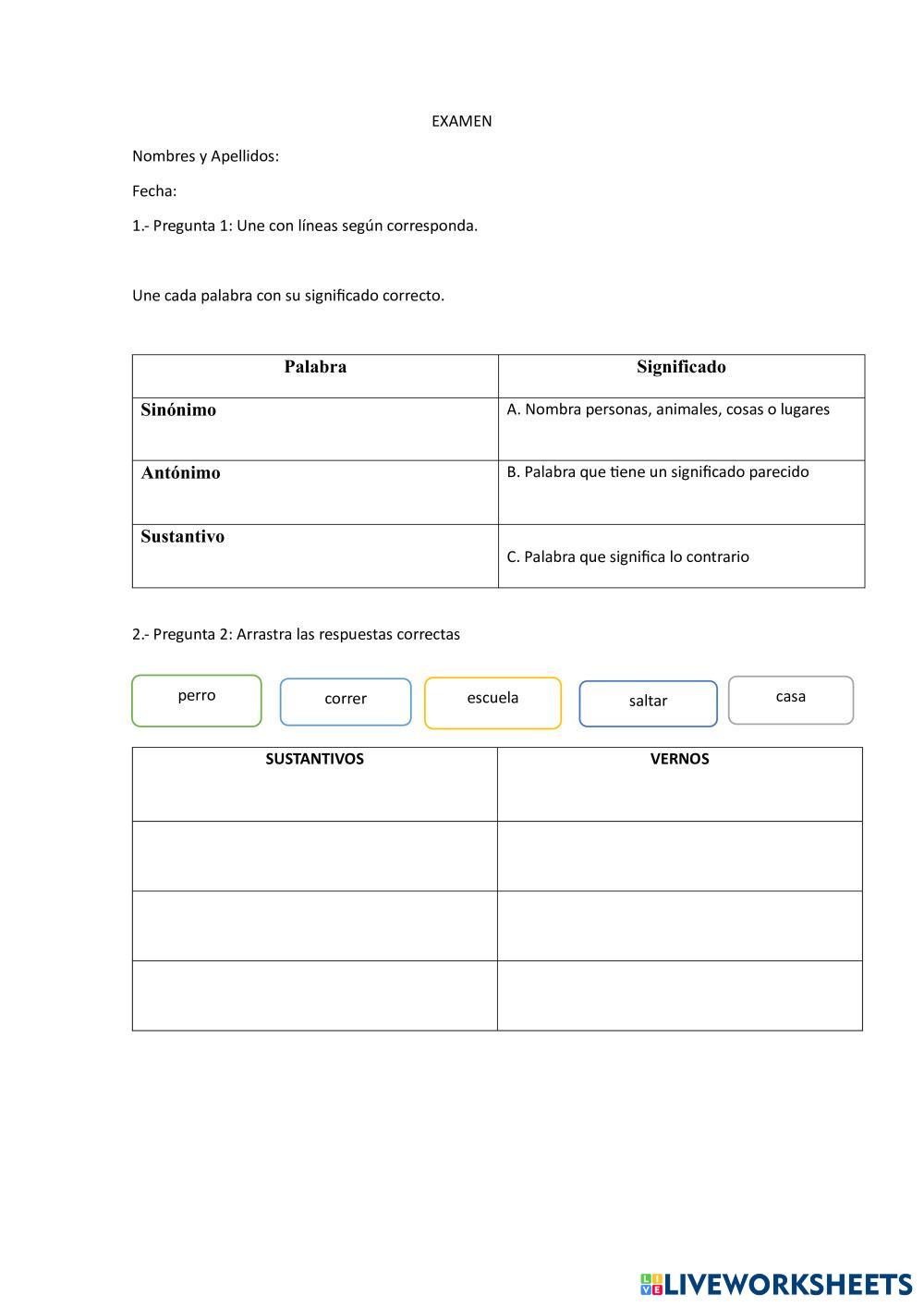 EXAMEN

Nombres y Apellidos:

Fecha:

1.- Pregunta 1: Une con líneas según corresponda.

Une cada palabra con su significado correcto.

| Palabra | Significado |
|---|---|
| Sinónimo | A. Nombra personas, animales, cosas o lugares |
| Antónimo | B. Palabra que tiene un significado parecido |
| Sustantivo | C. Palabra que significa lo contrario |

2.- Pregunta 2: Arrastra las respuestas correctas

perro correr escuela saltar casa

| SUSTANTIVOS | VERNOS |
|---|---|
| | |
| | |
| | |

LIVEWORKSHEETS